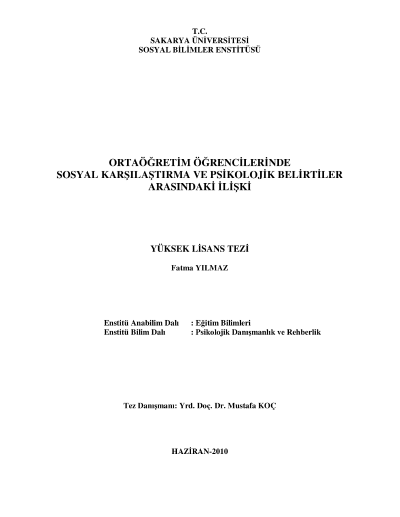 T.C.
SAKARYA ÜNİVERSİTESİ
SOSYAL BİLİMLER ENSTİTÜSÜ

ORTAÖĞRETİM ÖĞRENCİLERİNDE
SOSYAL KARŞILAŞTIRMA VE PSİKOLOJİK BELİRTİLER
ARASINDAKİ İLİŞKİ

YÜKSEK LİSANS TEZİ

Fatma YILMAZ

Enstitü Anabilim Dalı : Eğitim Bilimleri
Enstitü Bilim Dalı : Psikolojik Danışmanlık ve Rehberlik

Tez Danışmanı: Yrd. Doç. Dr. Mustafa KOÇ

HAZİRAN-2010